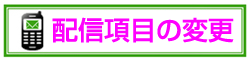 配信項目の変更